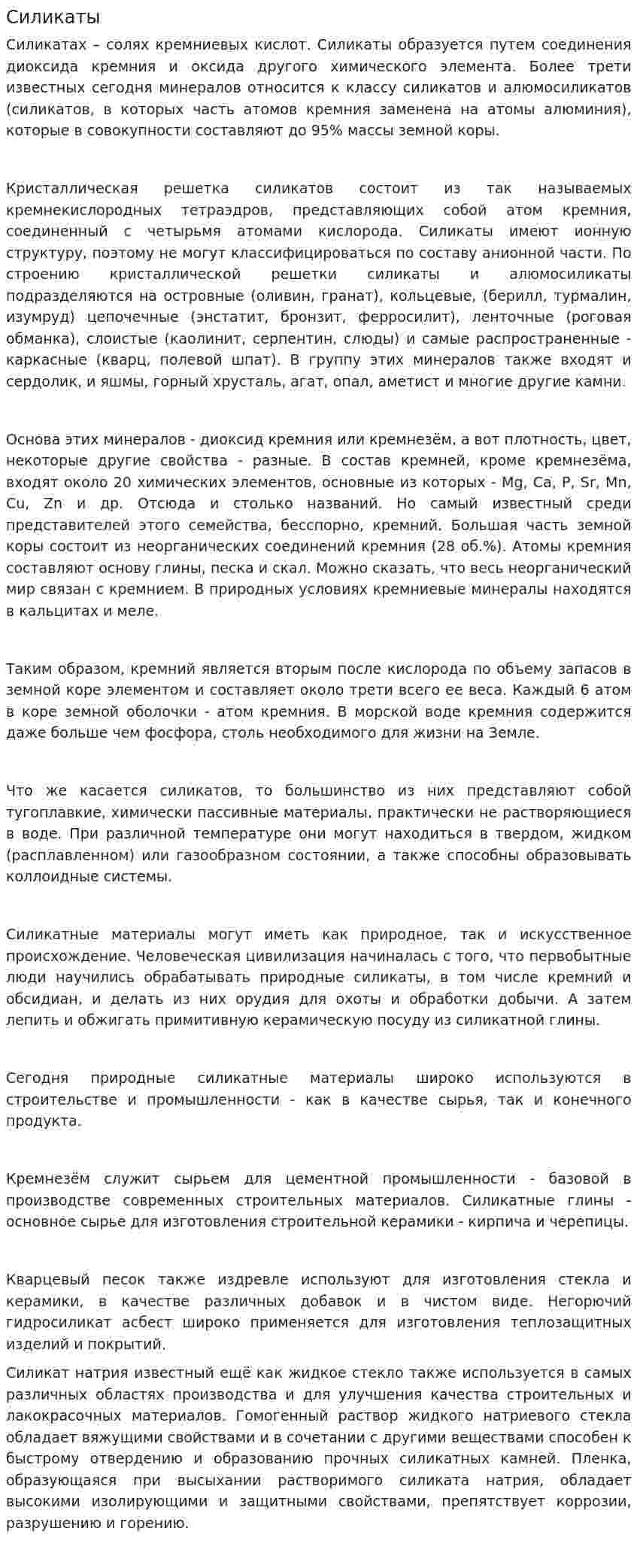 Силикаты

Силикатах – солях кремниевых кислот. Силикаты образуется путем соединения диоксида кремния и оксида другого химического элемента. Более трети известных сегодня минералов относится к классу силикатов и алюмосиликатов (силикатов, в которых часть атомов кремния заменена на атомы алюминия), которые в совокупности составляют до 95% массы земной коры.

Кристаллическая решетка силикатов состоит из так называемых кремнекислородных тетраэдров, представляющих собой атом кремния, соединенный с четырьмя атомами кислорода. Силикаты имеют ионную структуру, поэтому не могут классифицироваться по составу анионной части. По строению кристаллической решетки силикаты и алюмосиликаты подразделяются на островные (оливин, гранат), кольцевые, (берилл, турмалин, изумруд) цепочечные (энстатит, бронзит, ферросилит), ленточные (роговая обманка), слоистые (каолинит, серпентин, слюды) и самые распространенные - каркасные (кварц, полевой шпат). В группу этих минералов также входят и сердолик, и яшмы, горный хрусталь, агат, опал, аметист и многие другие камни.

Основа этих минералов - диоксид кремния или кремнезём, а вот плотность, цвет, некоторые другие свойства - разные. В состав кремней, кроме кремнезёма, входят около 20 химических элементов, основные из которых - Mg, Ca, P, Sr, Mn, Cu, Zn и др. Отсюда и столько названий. Но самый известный среди представителей этого семейства, бесспорно, кремний. Большая часть земной коры состоит из неорганических соединений кремния (28 об.%). Атомы кремния составляют основу глины, песка и скал. Можно сказать, что весь неорганический мир связан с кремнием. В природных условиях кремниевые минералы находятся в кальцитах и меле.

Таким образом, кремний является вторым после кислорода по объему запасов в земной коре элементом и составляет около трети всего ее веса. Каждый 6 атом в коре земной оболочки - атом кремния. В морской воде кремния содержится даже больше чем фосфора, столь необходимого для жизни на Земле.

Что же касается силикатов, то большинство из них представляют собой тугоплавкие, химически пассивные материалы, практически не растворяющиеся в воде. При различной температуре они могут находиться в твердом, жидком (расплавленном) или газообразном состоянии, а также способны образовывать коллоидные системы.

Силикатные материалы могут иметь как природное, так и искусственное происхождение. Человеческая цивилизация начиналась с того, что первобытные люди научились обрабатывать природные силикаты, в том числе кремний и обсидиан, и делать из них орудия для охоты и обработки добычи. А затем лепить и обжигать примитивную керамическую посуду из силикатной глины.

Сегодня природные силикатные материалы широко используются в строительстве и промышленности - как в качестве сырья, так и конечного продукта.

Кремнезём служит сырьем для цементной промышленности - базовой в производстве современных строительных материалов. Силикатные глины - основное сырье для изготовления строительной керамики - кирпича и черепицы.

Кварцевый песок также издревле используют для изготовления стекла и керамики, в качестве различных добавок и в чистом виде. Негорючий гидросиликат асбест широко применяется для изготовления теплозащитных изделий и покрытий.

Силикат натрия известный ещё как жидкое стекло также используется в самых различных областях производства и для улучшения качества строительных и лакокрасочных материалов. Гомогенный раствор жидкого натриевого стекла обладает вяжущими свойствами и в сочетании с другими веществами способен к быстрому отвердению и образованию прочных силикатных камней. Пленка, образующаяся при высыхании растворимого силиката натрия, обладает высокими изолирующими и защитными свойствами, препятствует коррозии, разрушению и горению.